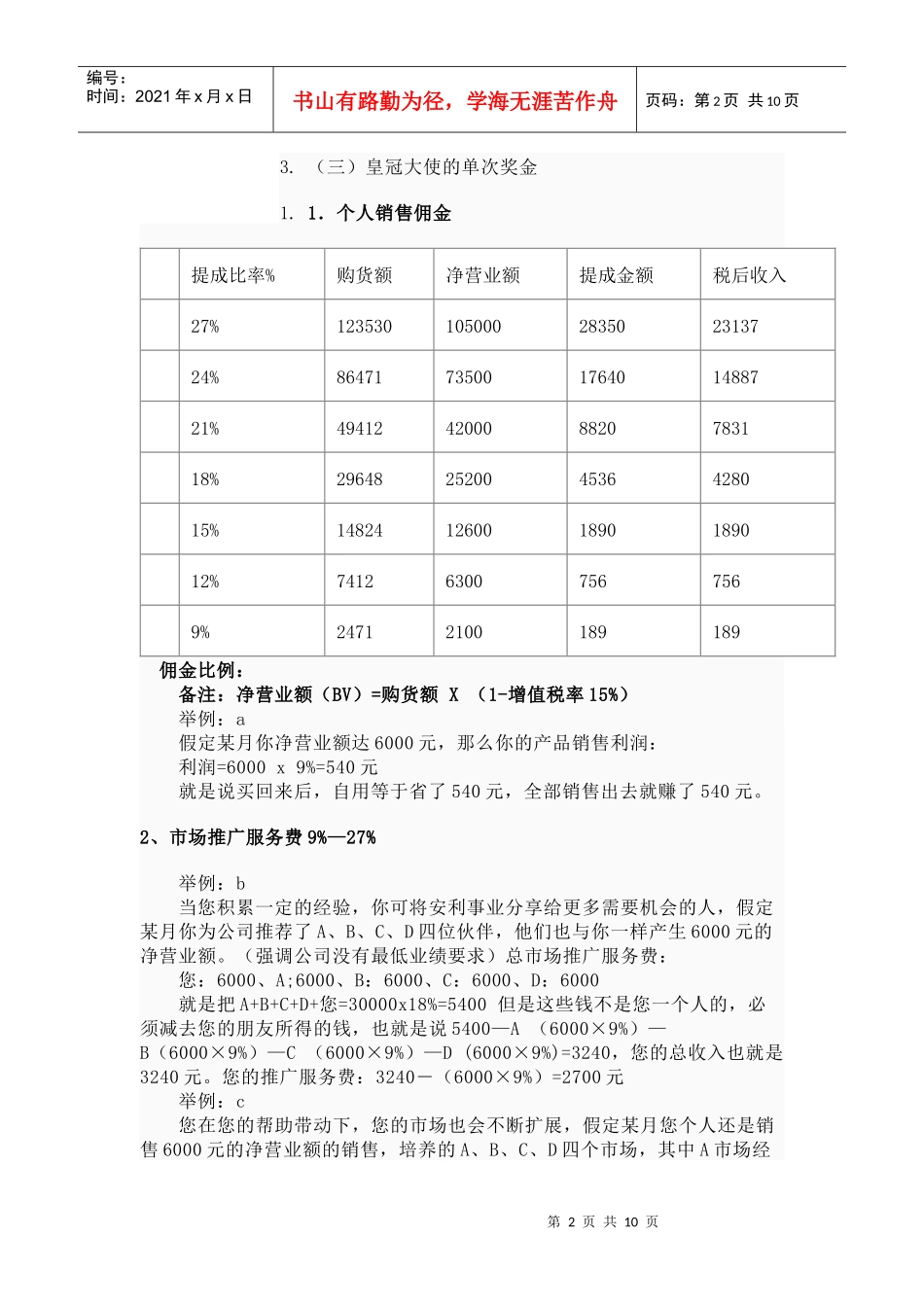 编号：
时间：2021 年 x 月 x 日

书山有路勤为径，学海无涯苦作舟

页码：第 2 页 共 10 页

3. （三）皇冠大使的单次奖金

1. 1. 个人销售佣金

| | 提成比率% | 购货额 | 净营业额 | 提成金额 | 税后收入 |
|---|---|---|---|---|---|
| | 27% | 123530 | 105000 | 28350 | 23137 |
| | 24% | 86471 | 73500 | 17640 | 14887 |
| | 21% | 49412 | 42000 | 8820 | 7831 |
| | 18% | 29648 | 25200 | 4536 | 4280 |
| | 15% | 14824 | 12600 | 1890 | 1890 |
| | 12% | 7412 | 6300 | 756 | 756 |
| | 9% | 2471 | 2100 | 189 | 189 |

佣金比例：
备注：净营业额（BV）=购货额 X （1-增值税率 15%）
举例：a
假定某月你净营业额达 6000 元，那么你的产品销售利润：
利润=6000 x 9%=540 元
就是说买回来后，自用等于省了 540 元，全部销售出去就赚了 540 元。

2、市场推广服务费 9%—27%

举例：b
当您积累一定的经验，你可将安利事业分享给更多需要机会的人，假定某月你为公司推荐了 A、B、C、D 四位伙伴，他们也与你一样产生 6000 元的净营业额。（强调公司没有最低业绩要求）总市场推广服务费：
您：6000、A;6000、B：6000、C：6000、D：6000
就是把 A+B+C+D+您=30000x18%=5400 但是这些钱不是您一个人的，必须减去您的朋友所得的钱，也就是说 5400—A （6000×9%）—B（6000×9%）—C （6000×9%）—D (6000×9%)=3240，您的总收入也就是 3240 元。您的推广服务费：3240－（6000×9%）=2700 元
举例：c
您在您的帮助带动下，您的市场也会不断扩展，假定某月您个人还是销售 6000 元的净营业额的销售，培养的 A、B、C、D 四个市场，其中 A 市场经

第 2 页 共 10 页